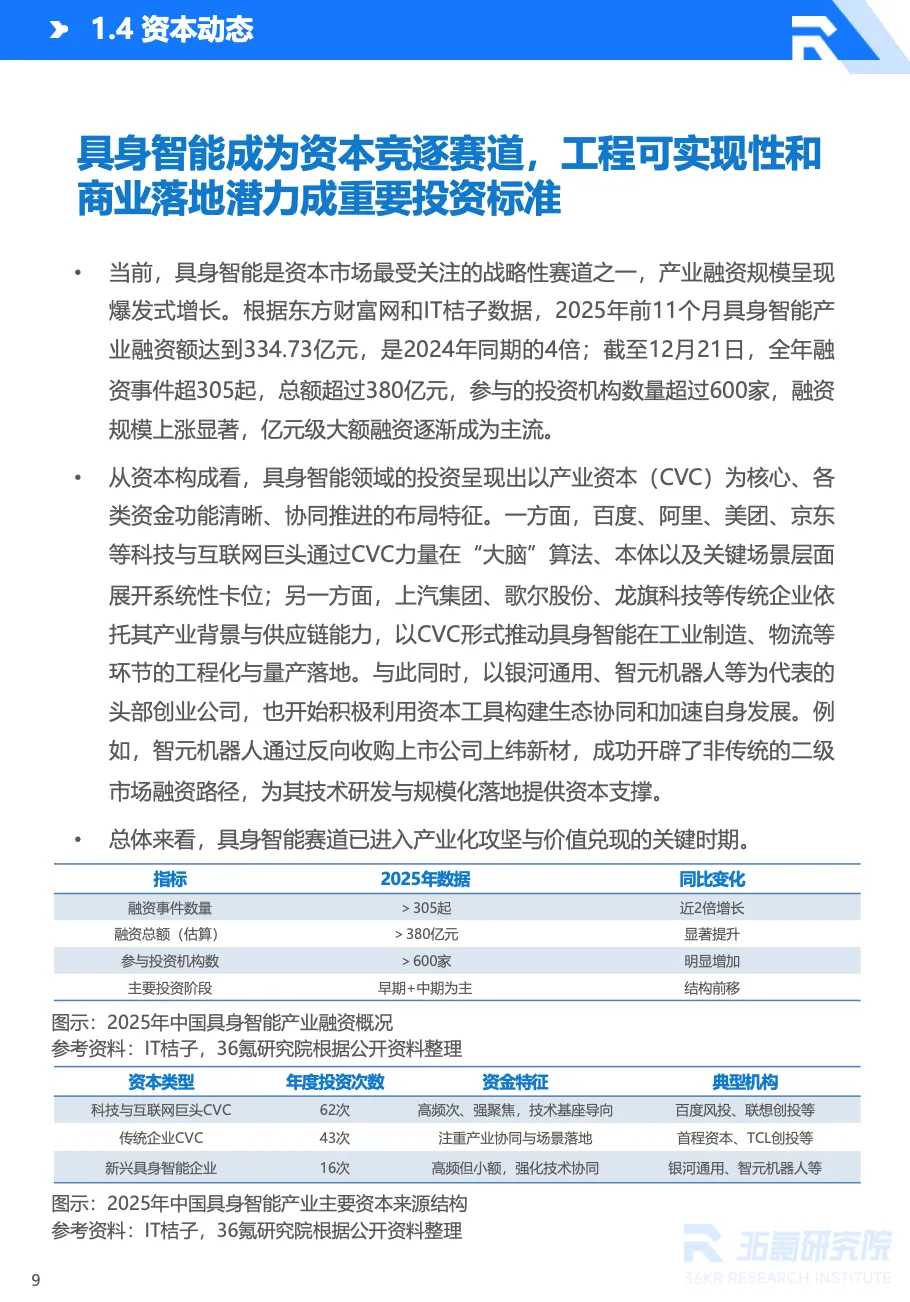 1.4 资本动态

具身智能成为资本竞逐赛道，工程可实现性和商业落地潜力成重要投资标准

• 当前，具身智能是资本市场最受关注的战略性赛道之一，产业融资规模呈现爆发式增长。根据东方财富网和IT桔子数据，2025年前11个月具身智能产业融资额达到334.73亿元，是2024年同期的4倍；截至12月21日，全年融资事件超305起，总额超过380亿元，参与的投资机构数量超过600家，融资规模上涨显著，亿元级大额融资逐渐成为主流。

• 从资本构成看，具身智能领域的投资呈现出以产业资本（CVC）为核心、各类资金功能清晰、协同推进的布局特征。一方面，百度、阿里、美团、京东等科技与互联网巨头通过CVC力量在“大脑”算法、本体以及关键场景层面展开系统性卡位；另一方面，上汽集团、歌尔股份、龙旗科技等传统企业依托其产业背景与供应链能力，以CVC形式推动具身智能在工业制造、物流等环节的工程化与量产落地。与此同时，以银河通用、智元机器人等为代表的头部创业公司，也开始积极利用资本工具构建生态协同和加速自身发展。例如，智元机器人通过反向收购上市公司上纬新材，成功开辟了非传统的二级市场融资路径，为其技术研发与规模化落地提供资本支撑。

• 总体来看，具身智能赛道已进入产业化攻坚与价值兑现的关键时期。

| 指标 | 2025年数据 | 同比变化 |
|---|---|---|
| 融资事件数量 | > 305起 | 近2倍增长 |
| 融资总额（估算） | > 380亿元 | 显著提升 |
| 参与投资机构数 | > 600家 | 明显增加 |
| 主要投资阶段 | 早期+中期为主 | 结构前移 |

图示：2025年中国具身智能产业融资概况
参考资料：IT桔子，36氪研究院根据公开资料整理

| 资本类型 | 年度投资次数 | 资金特征 | 典型机构 |
|---|---|---|---|
| 科技与互联网巨头CVC | 62次 | 高频次、强聚焦，技术基座导向 | 百度风投、联想创投等 |
| 传统企业CVC | 43次 | 注重产业协同与场景落地 | 首程资本、TCL创投等 |
| 新兴具身智能企业 | 16次 | 高频但小额，强化技术协同 | 银河通用、智元机器人等 |

图示：2025年中国具身智能产业主要资本来源结构
参考资料：IT桔子，36氪研究院根据公开资料整理

36氪研究院
36KR RESEARCH INSTITUTE

9